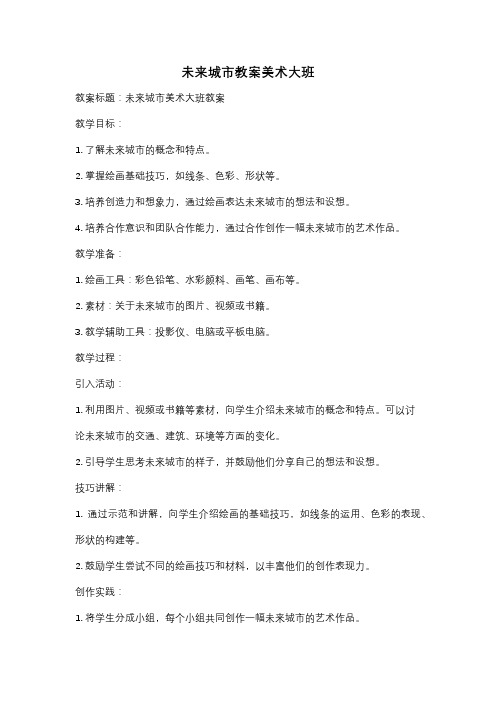 未来城市教案美术大班

教案标题：未来城市美术大班教案

教学目标：

1. 了解未来城市的概念和特点。

2. 掌握绘画基础技巧，如线条、色彩、形状等。

3. 培养创造力和想象力，通过绘画表达未来城市的想法和设想。

4. 培养合作意识和团队合作能力，通过合作创作一幅未来城市的艺术作品。

教学准备：

1. 绘画工具：彩色铅笔、水彩颜料、画笔、画布等。

2. 素材：关于未来城市的图片、视频或书籍。

3. 教学辅助工具：投影仪、电脑或平板电脑。

教学过程：

引入活动：

1. 利用图片、视频或书籍等素材，向学生介绍未来城市的概念和特点。可以讨论未来城市的交通、建筑、环境等方面的变化。

2. 引导学生思考未来城市的样子，并鼓励他们分享自己的想法和设想。

技巧讲解：

1. 通过示范和讲解，向学生介绍绘画的基础技巧，如线条的运用、色彩的表现、形状的构建等。

2. 鼓励学生尝试不同的绘画技巧和材料，以丰富他们的创作表现力。

创作实践：

1. 将学生分成小组，每个小组共同创作一幅未来城市的艺术作品。